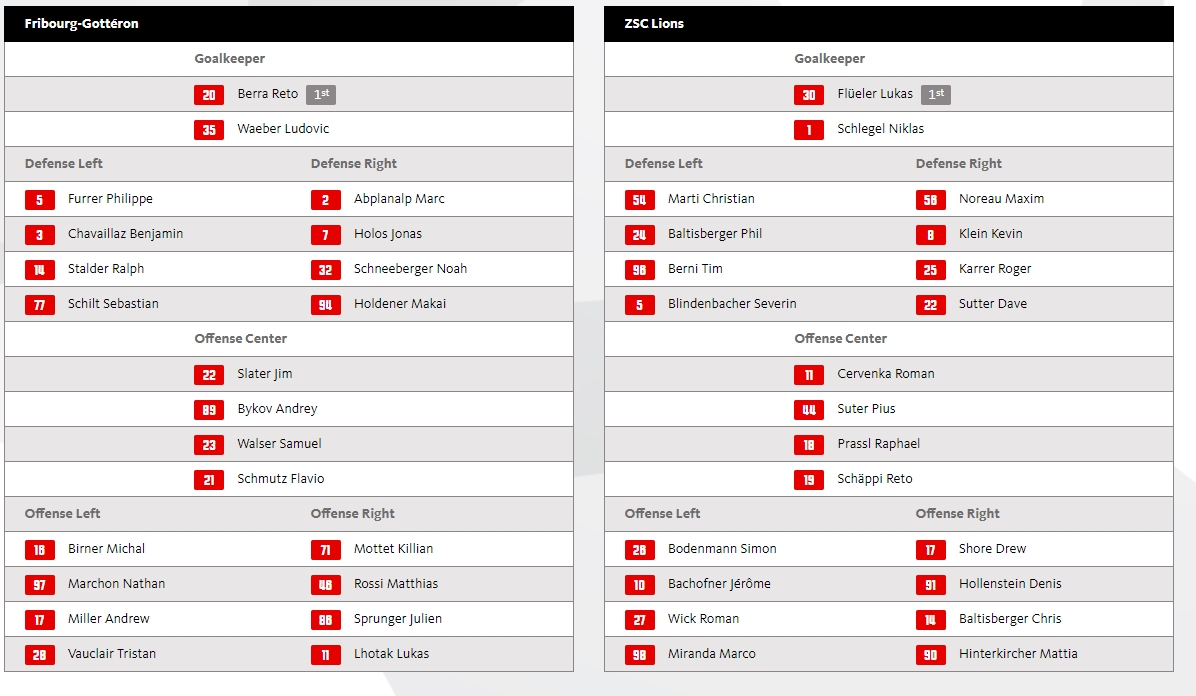 Fribourg-Gottéron

Goalkeeper

20 Berra Reto 1st

35 Waeber Ludovic

| Defense Left | Defense Right |
|---|---|
| 5 Furrer Philippe | 2 Abplanalp Marc |
| 3 Chavaillaz Benjamin | 7 Holos Jonas |
| 14 Stalder Ralph | 32 Schneeberger Noah |
| 77 Schilt Sebastian | 94 Holdener Makai |

Offense Center

22 Slater Jim

89 Bykov Andrey

23 Walser Samuel

21 Schmutz Flavio

| Offense Left | Offense Right |
|---|---|
| 18 Birner Michal | 71 Mottet Killian |
| 97 Marchon Nathan | 46 Rossi Matthias |
| 17 Miller Andrew | 86 Sprunger Julien |
| 28 Vauclair Tristan | 11 Lhotak Lukas |

ZSC Lions

Goalkeeper

30 Flüeler Lukas 1st

1 Schlegel Niklas

| Defense Left | Defense Right |
|---|---|
| 54 Marti Christian | 56 Noreau Maxim |
| 24 Baltisberger Phil | 8 Klein Kevin |
| 96 Berni Tim | 25 Karrer Roger |
| 5 Blindenbacher Severin | 22 Sutter Dave |

Offense Center

11 Cervenka Roman

44 Suter Pius

18 Prassl Raphael

19 Schäppi Reto

| Offense Left | Offense Right |
|---|---|
| 26 Bodenmann Simon | 17 Shore Drew |
| 10 Bachofner Jérôme | 91 Hollenstein Denis |
| 27 Wick Roman | 14 Baltisberger Chris |
| 98 Miranda Marco | 90 Hinterkircher Mattia |